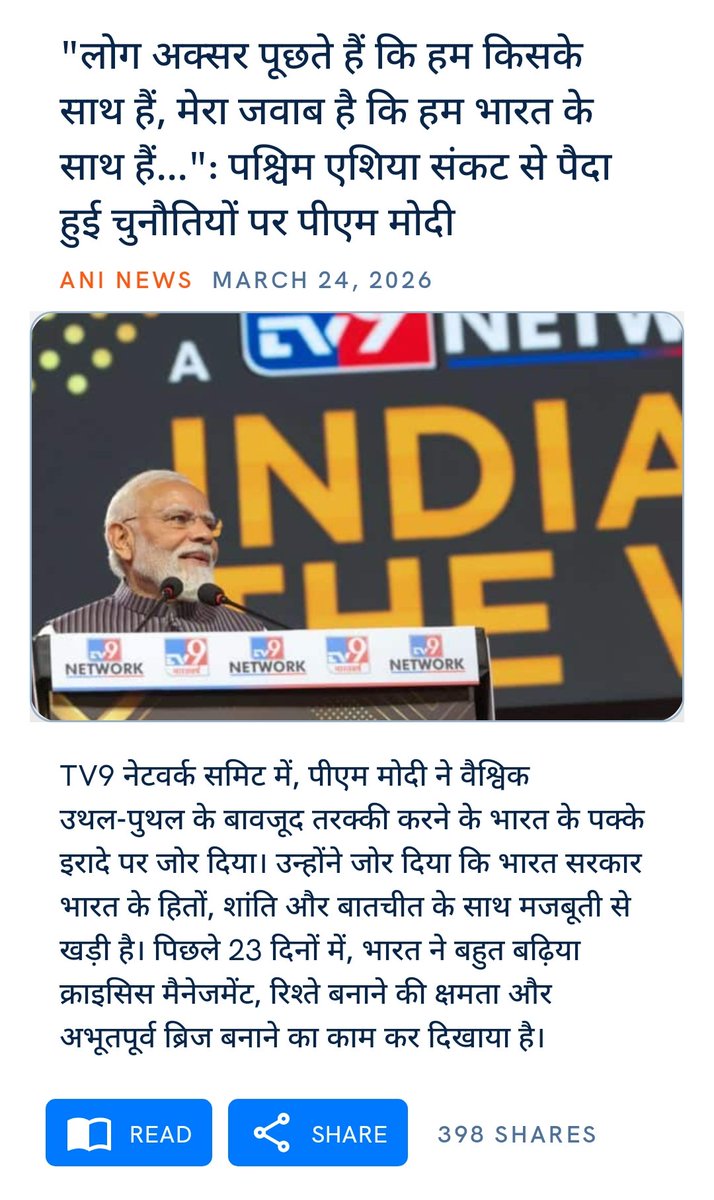 "लोग अक्सर पूछते हैं कि हम किसके साथ हैं, मेरा जवाब है कि हम भारत के साथ हैं...": पश्चिम एशिया संकट से पैदा हुई चुनौतियों पर पीएम मोदी

ANI NEWS MARCH 24, 2026

A TV9 NETW
INDIA
THE V

TV9 NETWORK TV9 भारतवर्ष TV9 NETWORK TV9 भारतवर्ष TV9 NETWORK

TV9 नेटवर्क समिट में, पीएम मोदी ने वैश्विक उथल-पुथल के बावजूद तरक्की करने के भारत के पक्के इरादे पर जोर दिया। उन्होंने जोर दिया कि भारत सरकार भारत के हितों, शांति और बातचीत के साथ मजबूती से खड़ी है। पिछले 23 दिनों में, भारत ने बहुत बढ़िया क्राइसिस मैनेजमेंट, रिश्ते बनाने की क्षमता और अभूतपूर्व ब्रिज बनाने का काम कर दिखाया है।

READ SHARE 398 SHARES